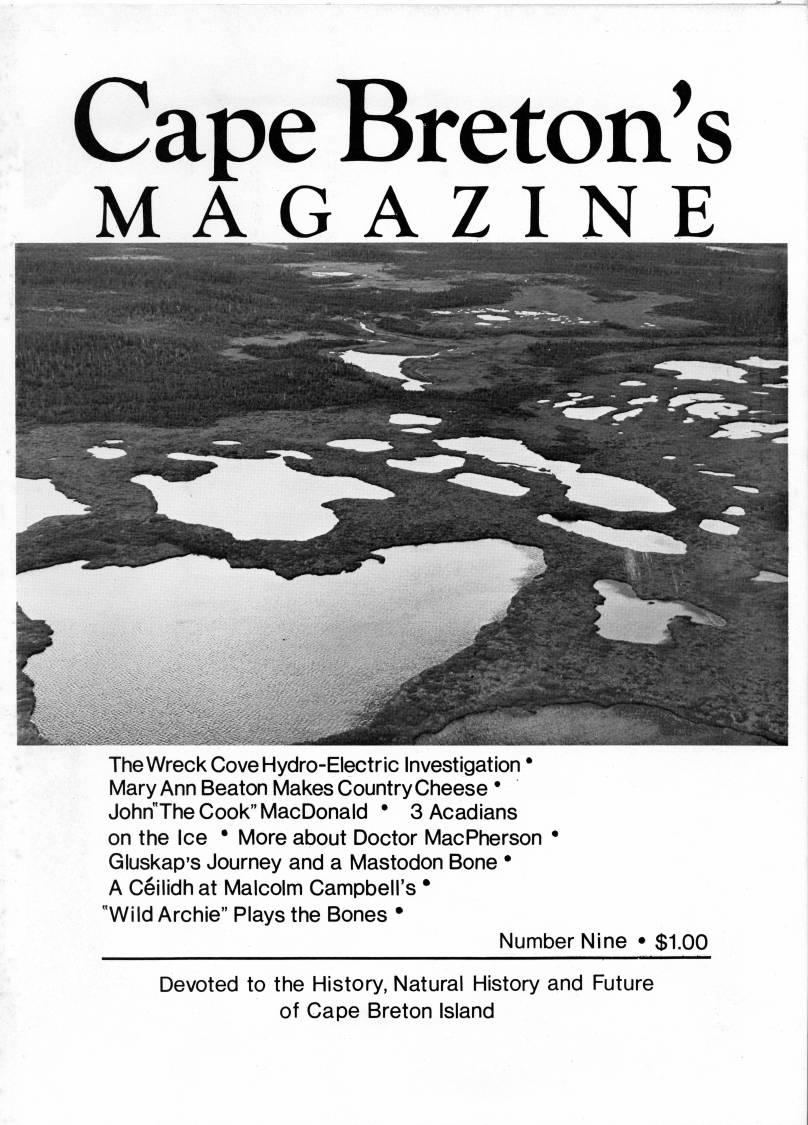 Cape Breton's
MAGAZINE

The Wreck Cove Hydro-Electric Investigation • Mary Ann Beaton Makes Country Cheese • John "The Cook" MacDonald • 3 Acadians on the Ice • More about Doctor MacPherson • Gluskap's Journey and a Mastodon Bone • A Céilidh at Malcolm Campbell's • "Wild Archie" Plays the Bones •

Number Nine • $1.00

Devoted to the History, Natural History and Future of Cape Breton Island